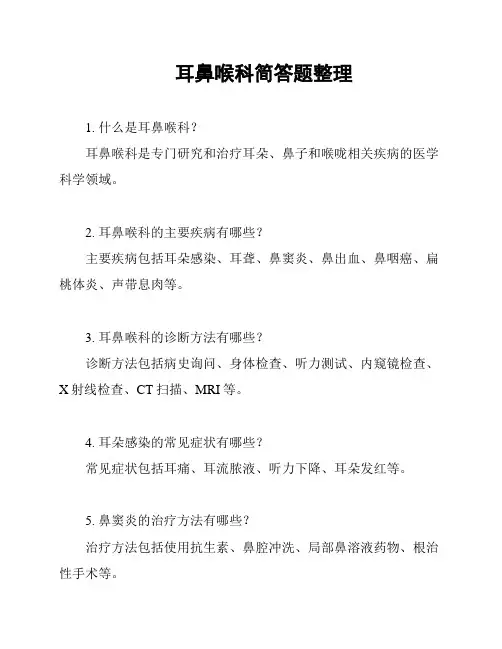 耳鼻喉科简答题整理

1. 什么是耳鼻喉科？

耳鼻喉科是专门研究和治疗耳朵、鼻子和喉咙相关疾病的医学科学领域。

2. 耳鼻喉科的主要疾病有哪些？

主要疾病包括耳朵感染、耳聋、鼻窦炎、鼻出血、鼻咽癌、扁桃体炎、声带息肉等。

3. 耳鼻喉科的诊断方法有哪些？

诊断方法包括病史询问、身体检查、听力测试、内窥镜检查、X 射线检查、CT 扫描、MRI 等。

4. 耳朵感染的常见症状有哪些？

常见症状包括耳痛、耳流脓液、听力下降、耳朵发红等。

5. 鼻窦炎的治疗方法有哪些？

治疗方法包括使用抗生素、鼻腔冲洗、局部鼻溶液药物、根治性手术等。